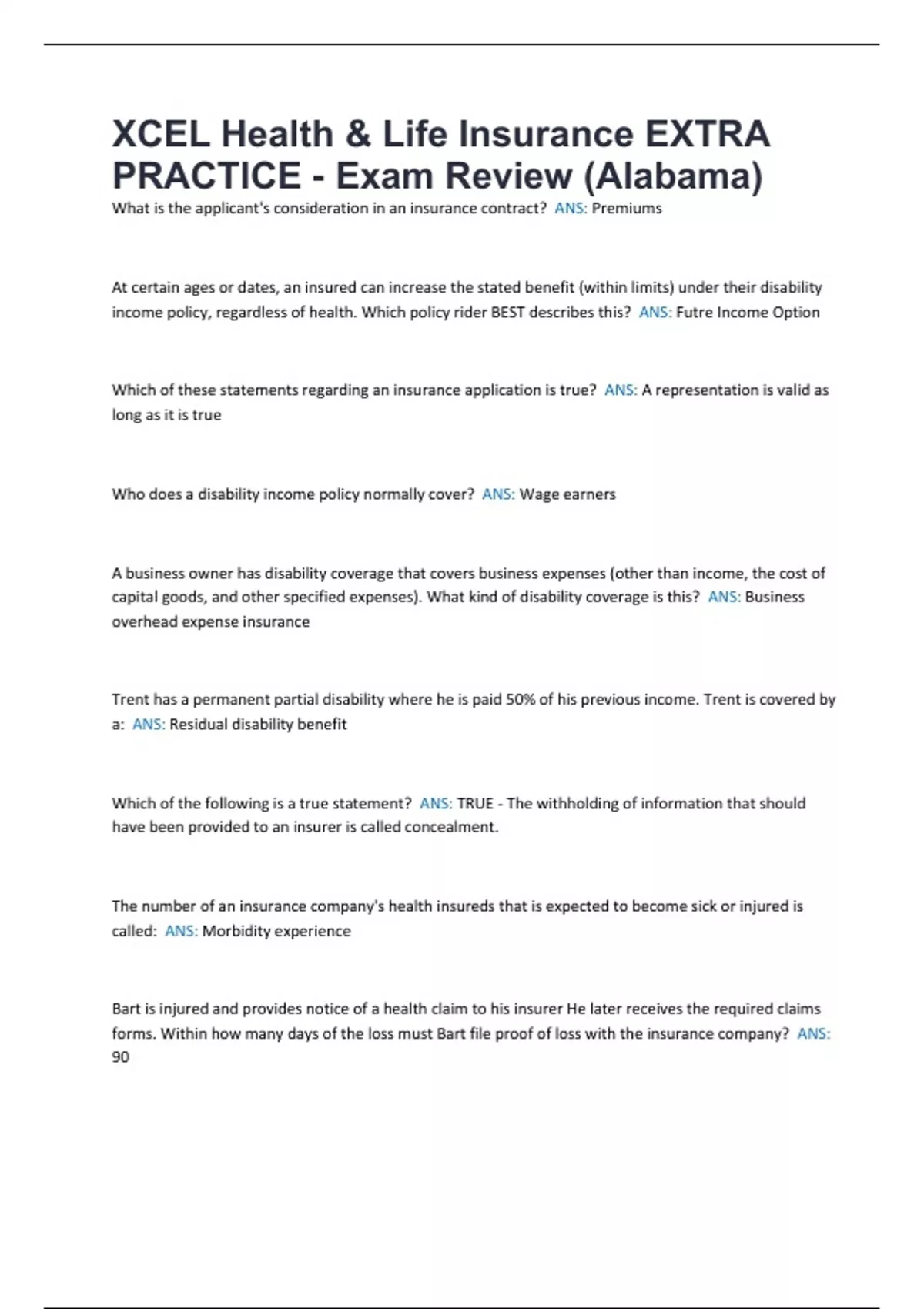 XCEL Health & Life Insurance EXTRA PRACTICE - Exam Review (Alabama)

What is the applicant's consideration in an insurance contract?  ANS: Premiums

At certain ages or dates, an insured can increase the stated benefit (within limits) under their disability income policy, regardless of health. Which policy rider BEST describes this?  ANS: Futre Income Option

Which of these statements regarding an insurance application is true?  ANS: A representation is valid as long as it is true

Who does a disability income policy normally cover?  ANS: Wage earners

A business owner has disability coverage that covers business expenses (other than income, the cost of capital goods, and other specified expenses). What kind of disability coverage is this?  ANS: Business overhead expense insurance

Trent has a permanent partial disability where he is paid 50% of his previous income. Trent is covered by a:  ANS: Residual disability benefit

Which of the following is a true statement?  ANS: TRUE - The withholding of information that should have been provided to an insurer is called concealment.

The number of an insurance company's health insureds that is expected to become sick or injured is called:  ANS: Morbidity experience

Bart is injured and provides notice of a health claim to his insurer He later receives the required claims forms. Within how many days of the loss must Bart file proof of loss with the insurance company?  ANS: 90